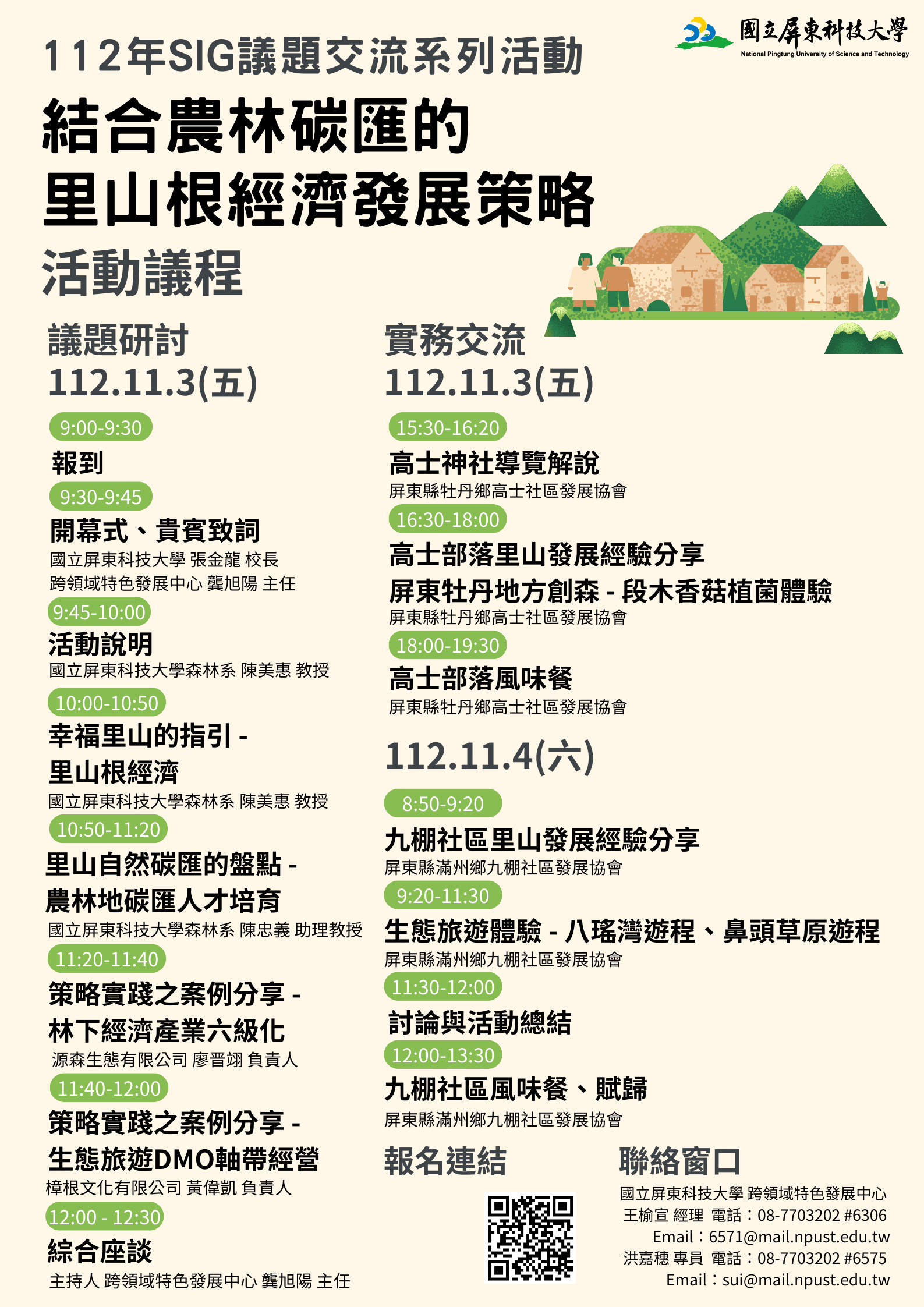 國立屏東科技大學
National Pingtung University of Science and Technology

112年SIG議題交流系列活動

結合農林碳匯的
里山根經濟發展策略

活動議程

議題研討
112.11.3(五)

9:00-9:30
報到

9:30-9:45
開幕式、貴賓致詞
國立屏東科技大學 張金龍 校長
跨領域特色發展中心 龔旭陽 主任

9:45-10:00
活動說明
國立屏東科技大學森林系 陳美惠 教授

10:00-10:50
幸福里山的指引 -
里山根經濟
國立屏東科技大學森林系 陳美惠 教授

10:50-11:20
里山自然碳匯的盤點 -
農林地碳匯人才培育
國立屏東科技大學森林系 陳忠義 助理教授

11:20-11:40
策略實踐之案例分享 -
林下經濟產業六級化
源森生態有限公司 廖晋翊 負責人

11:40-12:00
策略實踐之案例分享 -
生態旅遊DMO軸帶經營
樟根文化有限公司 黃偉凱 負責人

12:00 - 12:30
綜合座談
主持人 跨領域特色發展中心 龔旭陽 主任

實務交流
112.11.3(五)

15:30-16:20
高士神社導覽解說
屏東縣牡丹鄉高士社區發展協會

16:30-18:00
高士部落里山發展經驗分享
屏東牡丹地方創森 - 段木香菇植菌體驗
屏東縣牡丹鄉高士社區發展協會

18:00-19:30
高士部落風味餐
屏東縣牡丹鄉高士社區發展協會

112.11.4(六)

8:50-9:20
九棚社區里山發展經驗分享
屏東縣滿州鄉九棚社區發展協會

9:20-11:30
生態旅遊體驗 - 八瑤灣遊程、鼻頭草原遊程
屏東縣滿州鄉九棚社區發展協會

11:30-12:00
討論與活動總結

12:00-13:30
九棚社區風味餐、賦歸
屏東縣滿州鄉九棚社區發展協會

報名連結

聯絡窗口
國立屏東科技大學 跨領域特色發展中心
王榆宣 經理 電話：08-7703202 #6306
Email：6571@mail.npust.edu.tw
洪嘉穗 專員 電話：08-7703202 #6575
Email：sui@mail.npust.edu.tw